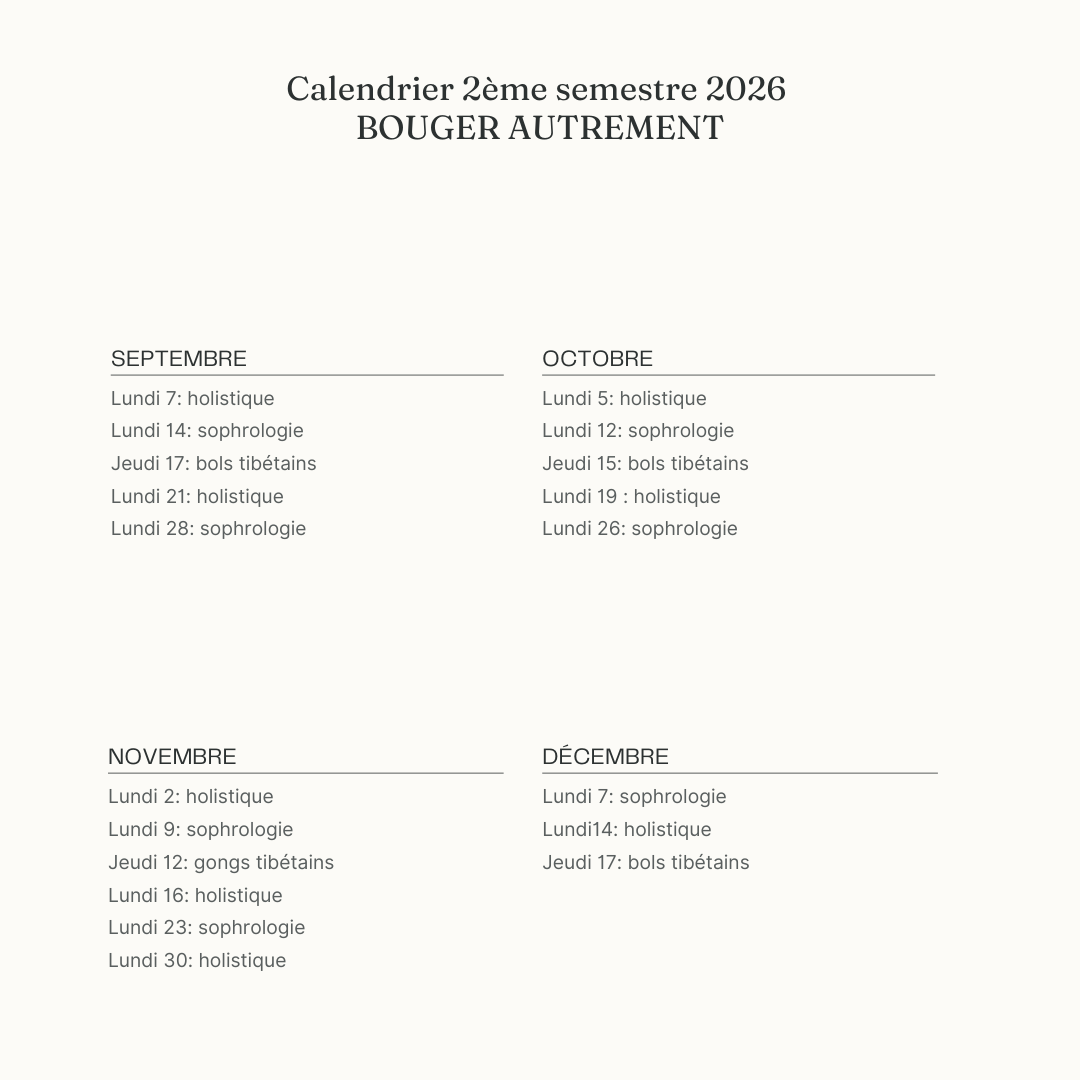 Calendrier 2ème semestre 2026
BOUGER AUTREMENT

SEPTEMBRE
Lundi 7: holistique
Lundi 14: sophrologie
Jeudi 17: bols tibétains
Lundi 21: holistique
Lundi 28: sophrologie

OCTOBRE
Lundi 5: holistique
Lundi 12: sophrologie
Jeudi 15: bols tibétains
Lundi 19 : holistique
Lundi 26: sophrologie

NOVEMBRE
Lundi 2: holistique
Lundi 9: sophrologie
Jeudi 12: gongs tibétains
Lundi 16: holistique
Lundi 23: sophrologie
Lundi 30: holistique

DÉCEMBRE
Lundi 7: sophrologie
Lundi14: holistique
Jeudi 17: bols tibétains